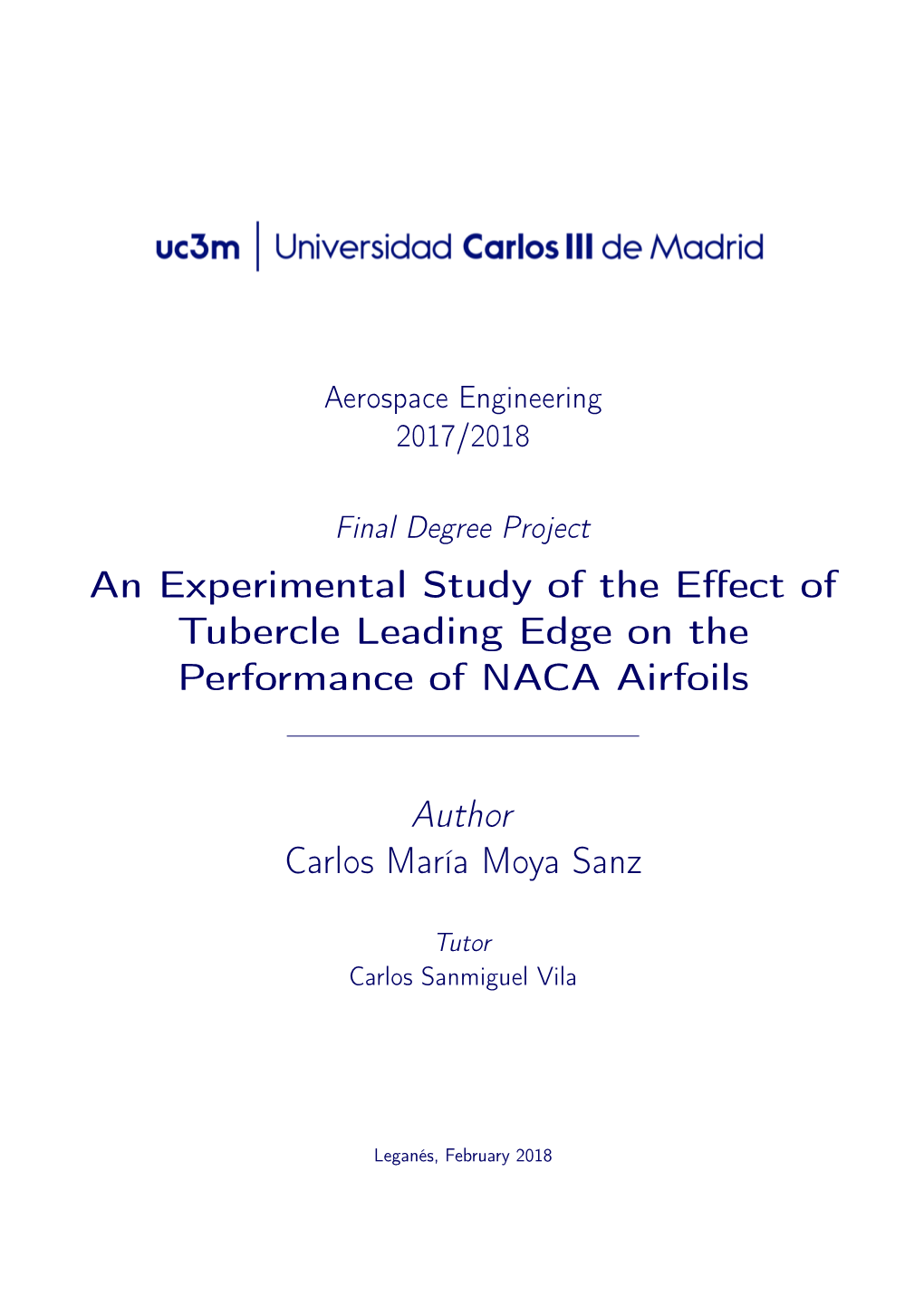 uc3m | Universidad Carlos III de Madrid

Aerospace Engineering
2017/2018

Final Degree Project

An Experimental Study of the Effect of Tubercle Leading Edge on the Performance of NACA Airfoils

Author
Carlos María Moya Sanz

Tutor
Carlos Sanmiguel Vila

Leganés, February 2018